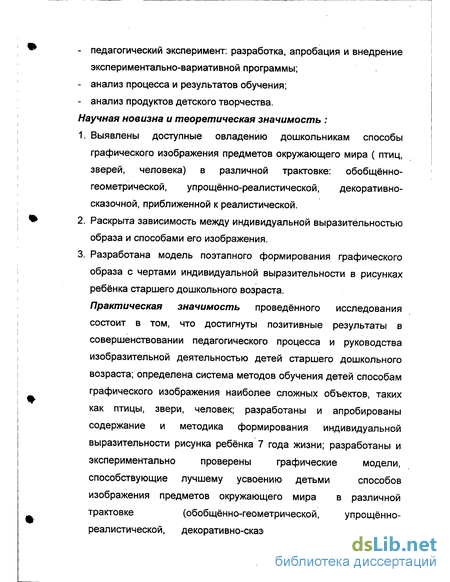 - педагогический эксперимент: разработка, апробация и внедрение экспериментально-вариативной программы;
- анализ процесса и результатов обучения;
- анализ продуктов детского творчества.

Научная новизна и теоретическая значимость :

1. Выявлены доступные овладению дошкольникам способы графического изображения предметов окружающего мира ( птиц, зверей, человека) в различной трактовке: обобщённо-геометрической, упрощённо-реалистической, декоративно-сказочной, приближенной к реалистической.
2. Раскрыта зависимость между индивидуальной выразительностью образа и способами его изображения.
3. Разработана модель поэтапного формирования графического образа с чертами индивидуальной выразительности в рисунках ребёнка старшего дошкольного возраста.

Практическая значимость проведённого исследования состоит в том, что достигнуты позитивные результаты в совершенствовании педагогического процесса и руководства изобразительной деятельностью детей старшего дошкольного возраста; определена система методов обучения детей способам графического изображения наиболее сложных объектов, таких как птицы, звери, человек; разработаны и апробированы содержание и методика формирования индивидуальной выразительности рисунка ребёнка 7 года жизни; разработаны и экспериментально проверены графические модели, способствующие лучшему усвоению детьми способов изображения предметов окружающего мира в различной трактовке (обобщённо-геометрической, упрощённо-реалистической, декоративно-сказ

dsLib.net
библиотека диссертаций